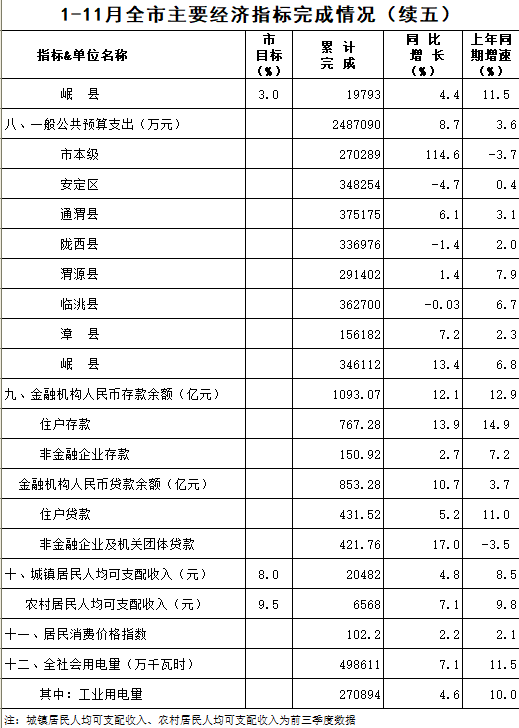 1-11月全市主要经济指标完成情况（续五）

| 指标&单位名称 | 市目标（%） | 累计完成 | 同比增长（%） | 上年同期增速（%） |
|---|---|---|---|---|
| 岷 县 | 3.0 | 19793 | 4.4 | 11.5 |
| 八、一般公共预算支出（万元） | | 2487090 | 8.7 | 3.6 |
| 市本级 | | 270289 | 114.6 | -3.7 |
| 安定区 | | 348254 | -4.7 | 0.4 |
| 通渭县 | | 375175 | 6.1 | 3.1 |
| 陇西县 | | 336976 | -1.4 | 2.0 |
| 渭源县 | | 291402 | 1.4 | 7.9 |
| 临洮县 | | 362700 | -0.03 | 6.7 |
| 漳 县 | | 156182 | 7.2 | 2.3 |
| 岷 县 | | 346112 | 13.4 | 6.8 |
| 九、金融机构人民币存款余额（亿元） | | 1093.07 | 12.1 | 12.9 |
| 住户存款 | | 767.28 | 13.9 | 14.9 |
| 非金融企业存款 | | 150.92 | 2.7 | 7.2 |
| 金融机构人民币贷款余额（亿元） | | 853.28 | 10.7 | 3.7 |
| 住户贷款 | | 431.52 | 5.2 | 11.0 |
| 非金融企业及机关团体贷款 | | 421.76 | 17.0 | -3.5 |
| 十、城镇居民人均可支配收入（元） | 8.0 | 20482 | 4.8 | 8.5 |
| 农村居民人均可支配收入（元） | 9.5 | 6568 | 7.1 | 9.8 |
| 十一、居民消费价格指数 | | 102.2 | 2.2 | 2.1 |
| 十二、全社会用电量（万千瓦时） | | 498611 | 7.1 | 11.5 |
| 其中：工业用电量 | | 270894 | 4.6 | 10.0 |

注：城镇居民人均可支配收入、农村居民人均可支配收入为前三季度数据